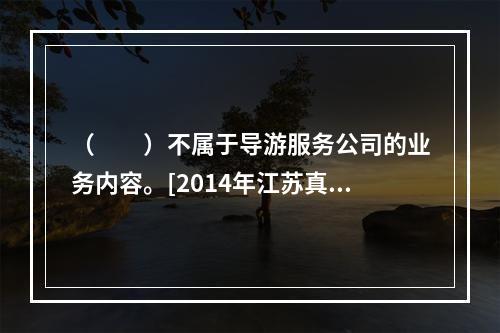 （　　）不属于导游服务公司的业务内容。[2014年江苏真...